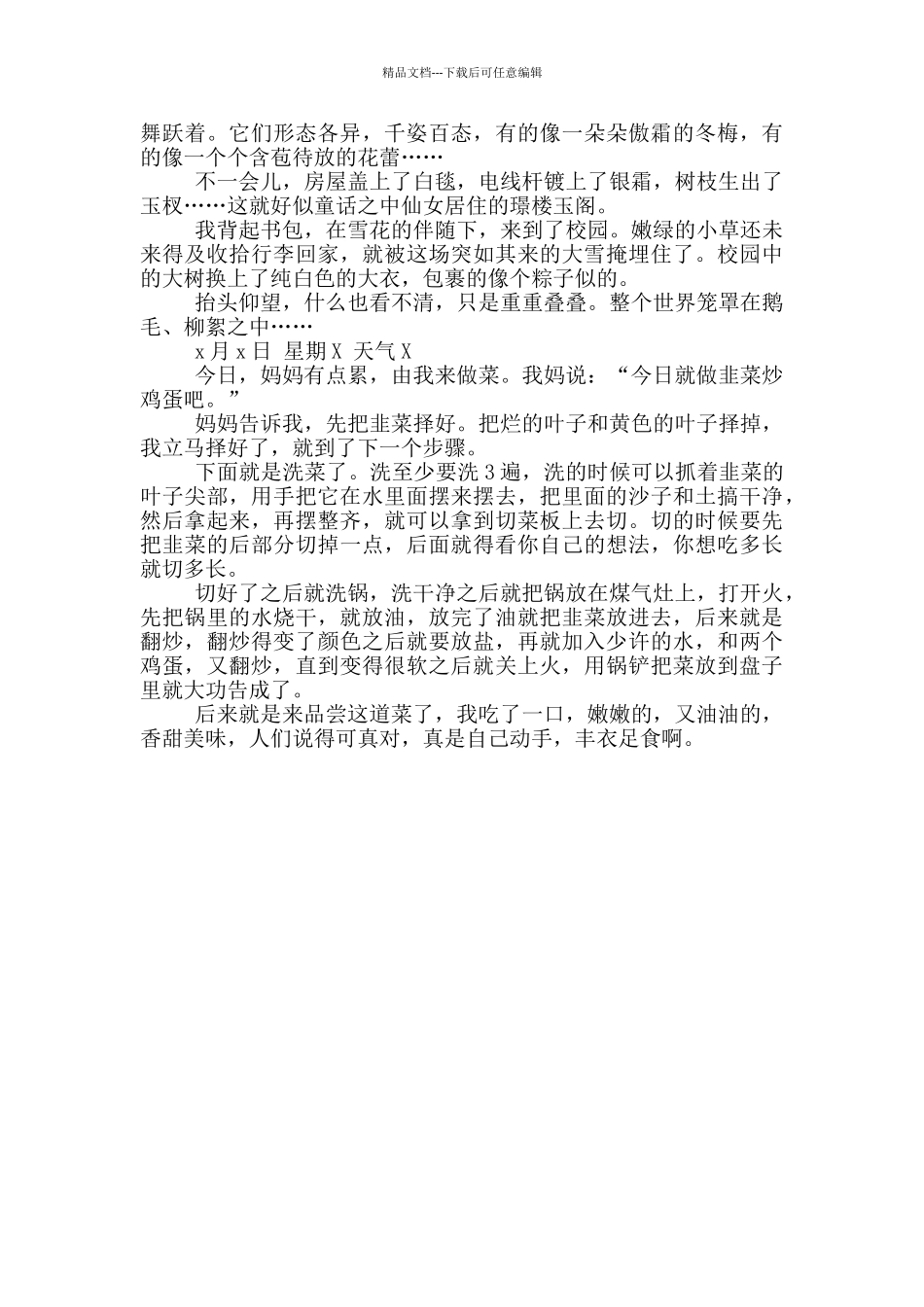 精品文档---下载后可任意编辑

舞跃着。它们形态各异，千姿百态，有的像一朵朵傲霜的冬梅，有的像一个个含苞待放的花蕾……

不一会儿，房屋盖上了白毯，电线杆镀上了银霜，树枝生出了玉杈……这就好似童话之中仙女居住的璟楼玉阁。

我背起书包，在雪花的伴随下，来到了校园。嫩绿的小草还未来得及收拾行李回家，就被这场突如其来的大雪掩埋住了。校园中的大树换上了纯白色的大衣，包裹的像个粽子似的。

抬头仰望，什么也看不清，只是重重叠叠。整个世界笼罩在鹅毛、柳絮之中……

x 月 x 日 星期 X 天气 X

今日，妈妈有点累，由我来做菜。我妈说：“今日就做韭菜炒鸡蛋吧。”

妈妈告诉我，先把韭菜择好。把烂的叶子和黄色的叶子择掉，我立马择好了，就到了下一个步骤。

下面就是洗菜了。洗至少要洗 3 遍，洗的时候可以抓着韭菜的叶子尖部，用手把它在水里面摆来摆去，把里面的沙子和土搞干净，然后拿起来，再摆整齐，就可以拿到切菜板上去切。切的时候要先把韭菜的后部分切掉一点，后面就得看你自己的想法，你想吃多长就切多长。

切好了之后就洗锅，洗干净之后就把锅放在煤气灶上，打开火，先把锅里的水烧干，就放油，放完了油就把韭菜放进去，后来就是翻炒，翻炒得变了颜色之后就要放盐，再就加入少许的水，和两个鸡蛋，又翻炒，直到变得很软之后就关上火，用锅铲把菜放到盘子里就大功告成了。

后来就是来品尝这道菜了，我吃了一口，嫩嫩的，又油油的，香甜美味，人们说得可真对，真是自己动手，丰衣足食啊。